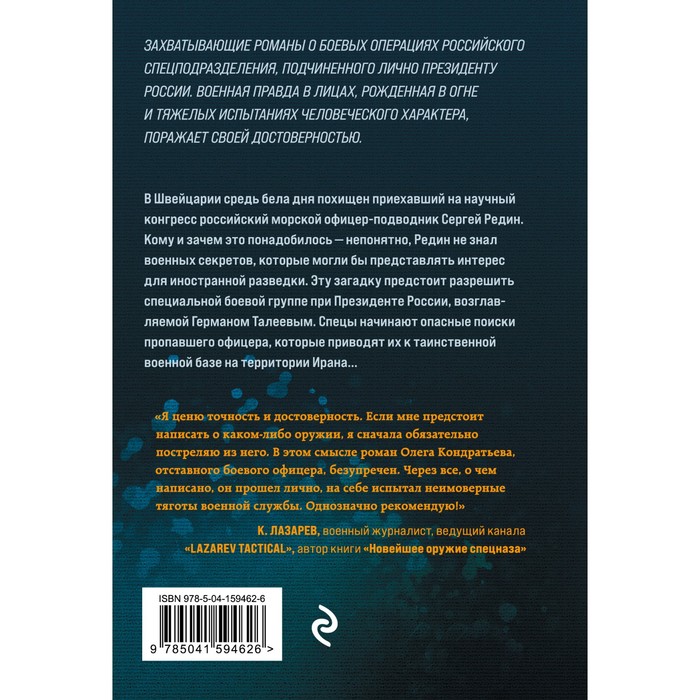 ЗАХВАТЫВАЮЩИЕ РОМАНЫ О БОЕВЫХ ОПЕРАЦИЯХ РОССИЙСКОГО СПЕЦПОДРАЗДЕЛЕНИЯ, ПОДЧИНЕННОГО ЛИЧНО ПРЕЗИДЕНТУ РОССИИ. ВОЕННАЯ ПРАВДА В ЛИЦАХ, РОЖДЕННАЯ В ОГНЕ И ТЯЖЕЛЫХ ИСПЫТАНИЯХ ЧЕЛОВЕЧЕСКОГО ХАРАКТЕРА, ПОРАЖАЕТ СВОЕЙ ДОСТОВЕРНОСТЬЮ.

В Швейцарии средь бела дня похищен приехавший на научный конгресс российский морской офицер-подводник Сергей Редин. Кому и зачем это понадобилось — непонятно, Редин не знал военных секретов, которые могли бы представлять интерес для иностранной разведки. Эту загадку предстоит разрешить специальной боевой группе при Президенте России, возглавляемой Германом Талеевым. Спецы начинают опасные поиски пропавшего офицера, которые приводят их к таинственной военной базе на территории Ирана...

«Я ценю точность и достоверность. Если мне предстоит написать о каком-либо оружии, я сначала обязательно постреляю из него. В этом смысле роман Олега Кондратьева, отставного боевого офицера, безупречен. Через все, о чем написано, он прошел лично, на себе испытал неимоверные тяготы военной службы. Однозначно рекомендую!»

К. ЛАЗАРЕВ, военный журналист, ведущий канала «LAZAREV TACTICAL», автор книги «Новейшее оружие спецназа»

ISBN 978-5-04-159462-6

9 785041 594626 >